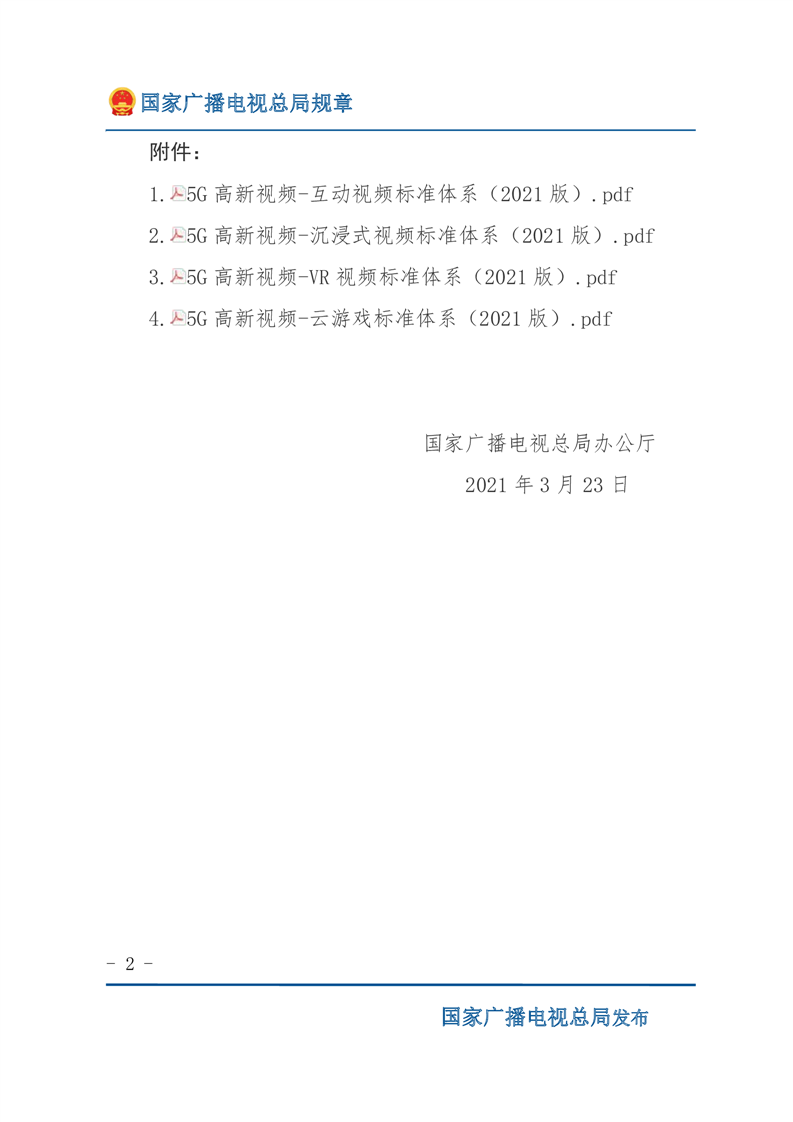 国家广播电视总局规章

附件：

1. 5G 高新视频-互动视频标准体系（2021 版）.pdf

2. 5G 高新视频-沉浸式视频标准体系（2021 版）.pdf

3. 5G 高新视频-VR 视频标准体系（2021 版）.pdf

4. 5G 高新视频-云游戏标准体系（2021 版）.pdf

国家广播电视总局办公厅

2021 年 3 月 23 日

- 2 -

国家广播电视总局发布